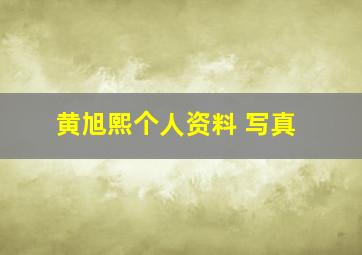 黄旭熙个人资料 写真